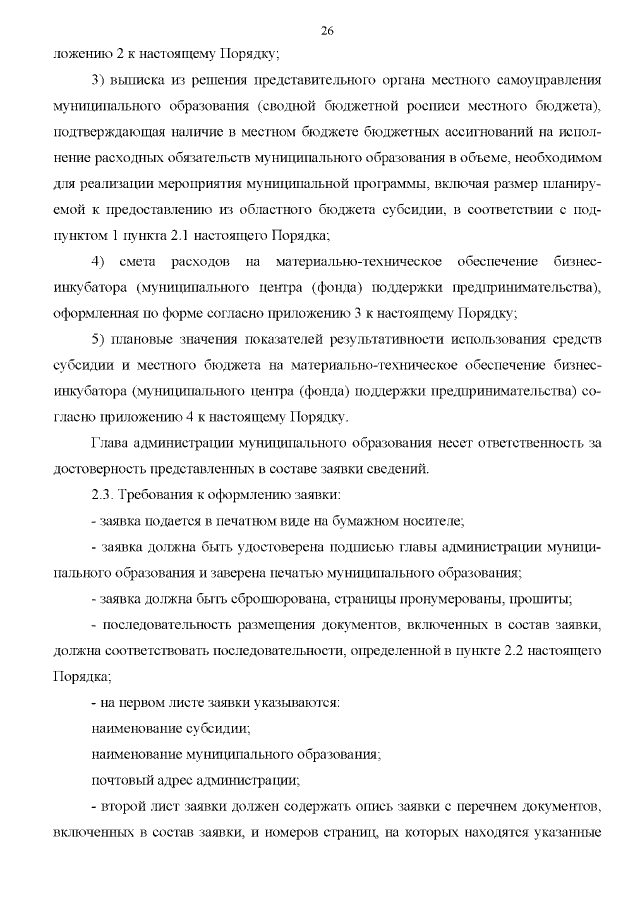 26

ложению 2 к настоящему Порядку;

3) выписка из решения представительного органа местного самоуправления муниципального образования (сводной бюджетной росписи местного бюджета), подтверждающая наличие в местном бюджете бюджетных ассигнований на исполнение расходных обязательств муниципального образования в объеме, необходимом для реализации мероприятия муниципальной программы, включая размер планируемой к предоставлению из областного бюджета субсидии, в соответствии с подпунктом 1 пункта 2.1 настоящего Порядка;

4) смета расходов на материально-техническое обеспечение бизнес-инкубатора (муниципального центра (фонда) поддержки предпринимательства), оформленная по форме согласно приложению 3 к настоящему Порядку;

5) плановые значения показателей результативности использования средств субсидии и местного бюджета на материально-техническое обеспечение бизнес-инкубатора (муниципального центра (фонда) поддержки предпринимательства) согласно приложению 4 к настоящему Порядку.

Глава администрации муниципального образования несет ответственность за достоверность представленных в составе заявки сведений.

2.3. Требования к оформлению заявки:

- заявка подается в печатном виде на бумажном носителе;

- заявка должна быть удостоверена подписью главы администрации муниципального образования и заверена печатью муниципального образования;

- заявка должна быть сброшюрована, страницы пронумерованы, прошиты;

- последовательность размещения документов, включенных в состав заявки, должна соответствовать последовательности, определенной в пункте 2.2 настоящего Порядка;

- на первом листе заявки указываются:

наименование субсидии;

наименование муниципального образования;

почтовый адрес администрации;

- второй лист заявки должен содержать опись заявки с перечнем документов, включенных в состав заявки, и номеров страниц, на которых находятся указанные